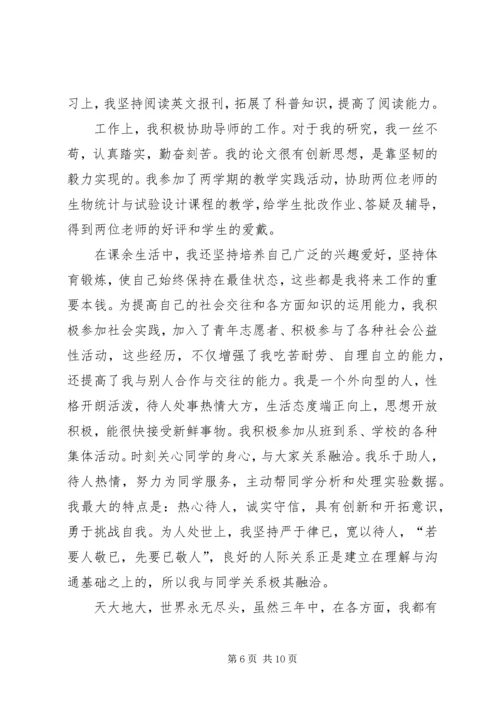 习上，我坚持阅读英文报刊，拓展了科普知识，提高了阅读能力。

工作上，我积极协助导师的工作。对于我的研究，我一丝不苟，认真踏实，勤奋刻苦。我的论文很有创新思想，是靠坚韧的毅力实现的。我参加了两学期的教学实践活动，协助两位老师的生物统计与试验设计课程的教学，给学生批改作业、答疑及辅导，得到两位老师的好评和学生的爱戴。

在课余生活中，我还坚持培养自己广泛的兴趣爱好，坚持体育锻炼，使自己始终保持在最佳状态，这些都是我将来工作的重要本钱。为提高自己的社会交往和各方面知识的运用能力，我积极参加社会实践，加入了青年志愿者、积极参与了各种社会公益性活动，这些经历，不仅增强了我吃苦耐劳、自理自立的能力，还提高了我与别人合作与交往的能力。我是一个外向型的人，性格开朗活泼，待人处事热情大方，生活态度端正向上，思想开放积极，能很快接受新鲜事物。我积极参加从班到系、学校的各种集体活动。时刻关心同学的身心，与大家关系融洽。我乐于助人，待人热情，努力为同学服务，主动帮同学分析和处理实验数据。我最大的特点是：热心待人，诚实守信，具有创新和开拓意识，勇于挑战自我。为人处世上，我坚持严于律已，宽以待人，“若要人敬已，先要已敬人”，良好的人际关系正是建立在理解与沟通基础之上的，所以我与同学关系极其融洽。

天大地大，世界永无尽头，虽然三年中，在各方面，我都有

第 6 页 共 10 页